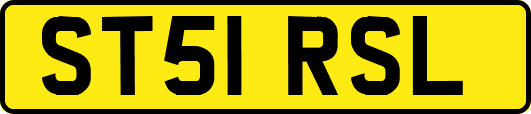 ST51 RSL